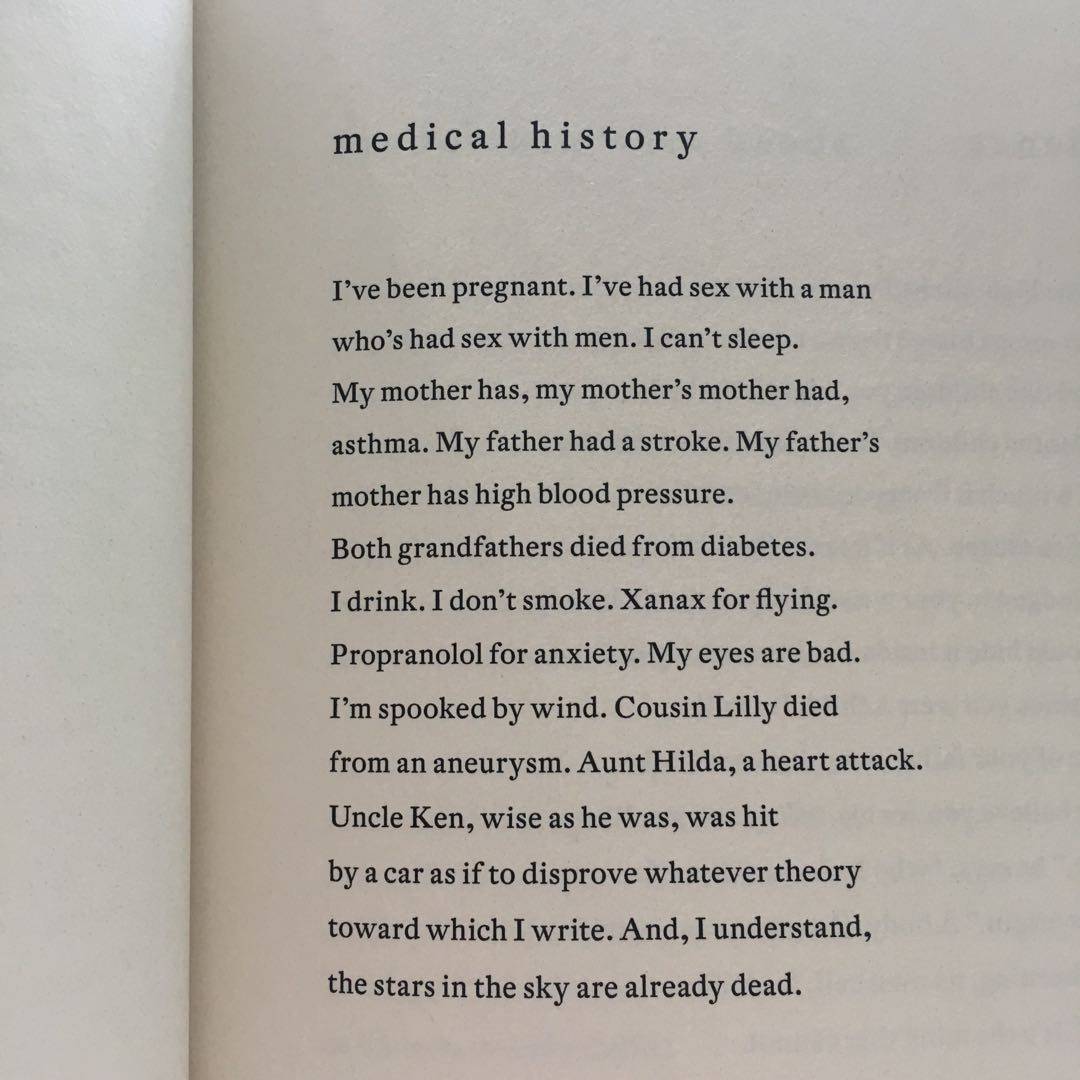 medical history

I've been pregnant. I've had sex with a man
who's had sex with men. I can't sleep.
My mother has, my mother's mother had,
asthma. My father had a stroke. My father's
mother has high blood pressure.
Both grandfathers died from diabetes.
I drink. I don't smoke. Xanax for flying.
Propranolol for anxiety. My eyes are bad.
I'm spooked by wind. Cousin Lilly died
from an aneurysm. Aunt Hilda, a heart attack.
Uncle Ken, wise as he was, was hit
by a car as if to disprove whatever theory
toward which I write. And, I understand,
the stars in the sky are already dead.